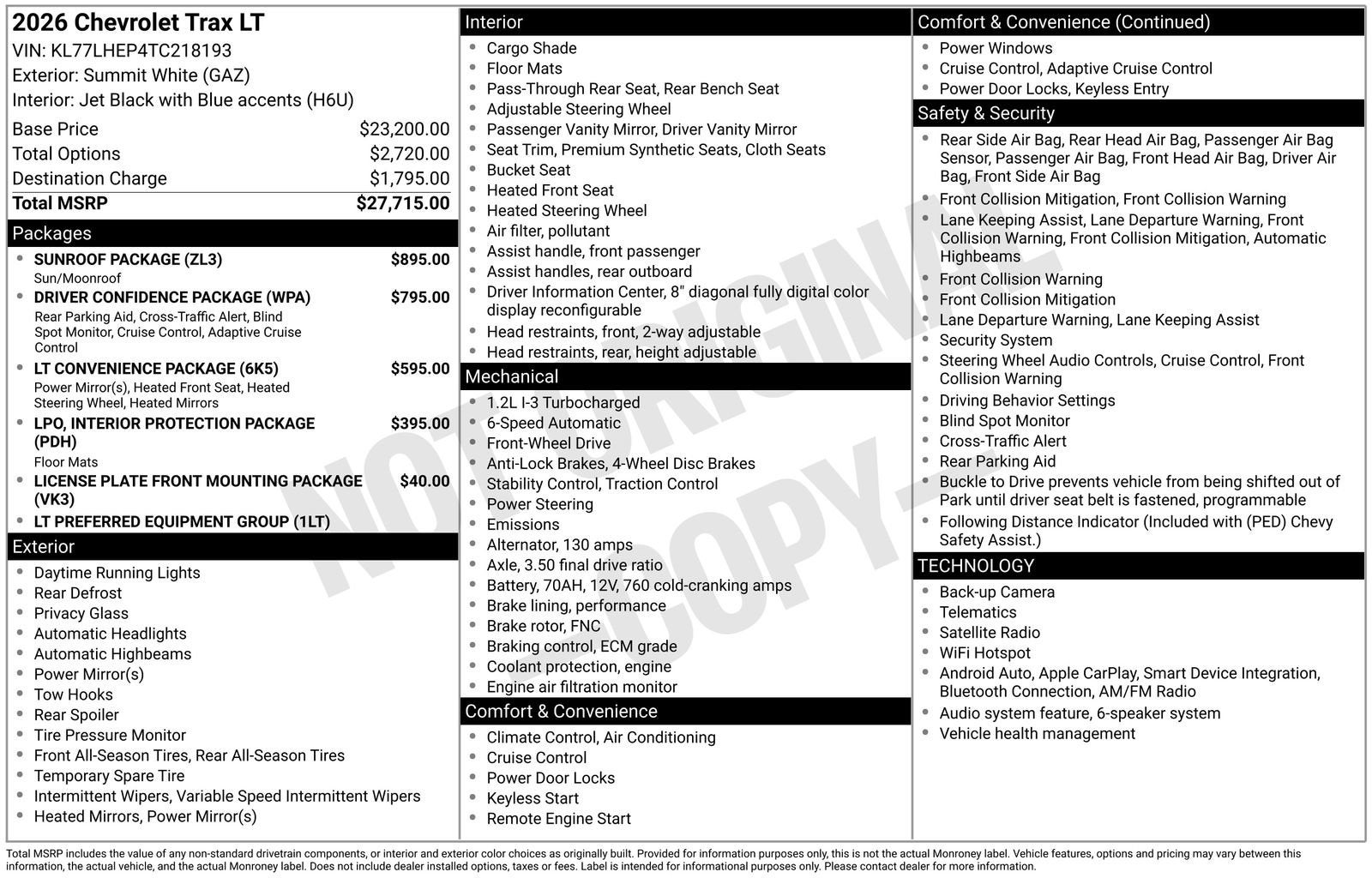 2026 Chevrolet Trax LT
VIN: KL77LHEP4TC218193
Exterior: Summit White (GAZ)
Interior: Jet Black with Blue accents (H6U)

| | |
|---|---|
| Base Price | $23,200.00 |
| Total Options | $2,720.00 |
| Destination Charge | $1,795.00 |
| Total MSRP | $27,715.00 |

Packages
- SUNROOF PACKAGE (ZL3) $895.00
Sun/Moonroof
- DRIVER CONFIDENCE PACKAGE (WPA) $795.00
Rear Parking Aid, Cross-Traffic Alert, Blind Spot Monitor, Cruise Control, Adaptive Cruise Control
- LT CONVENIENCE PACKAGE (6K5) $595.00
Power Mirror(s), Heated Front Seat, Heated Steering Wheel, Heated Mirrors
- LPO, INTERIOR PROTECTION PACKAGE (PDH) $395.00
Floor Mats
- LICENSE PLATE FRONT MOUNTING PACKAGE (VK3) $40.00
- LT PREFERRED EQUIPMENT GROUP (1LT)

Exterior
- Daytime Running Lights
- Rear Defrost
- Privacy Glass
- Automatic Headlights
- Automatic Highbeams
- Power Mirror(s)
- Tow Hooks
- Rear Spoiler
- Tire Pressure Monitor
- Front All-Season Tires, Rear All-Season Tires
- Temporary Spare Tire
- Intermittent Wipers, Variable Speed Intermittent Wipers
- Heated Mirrors, Power Mirror(s)

Interior
- Cargo Shade
- Floor Mats
- Pass-Through Rear Seat, Rear Bench Seat
- Adjustable Steering Wheel
- Passenger Vanity Mirror, Driver Vanity Mirror
- Seat Trim, Premium Synthetic Seats, Cloth Seats
- Bucket Seat
- Heated Front Seat
- Heated Steering Wheel
- Air filter, pollutant
- Assist handle, front passenger
- Assist handles, rear outboard
- Driver Information Center, 8" diagonal fully digital color display reconfigurable
- Head restraints, front, 2-way adjustable
- Head restraints, rear, height adjustable

Mechanical
- 1.2L I-3 Turbocharged
- 6-Speed Automatic
- Front-Wheel Drive
- Anti-Lock Brakes, 4-Wheel Disc Brakes
- Stability Control, Traction Control
- Power Steering
- Emissions
- Alternator, 130 amps
- Axle, 3.50 final drive ratio
- Battery, 70AH, 12V, 760 cold-cranking amps
- Brake lining, performance
- Brake rotor, FNC
- Braking control, ECM grade
- Coolant protection, engine
- Engine air filtration monitor

Comfort & Convenience
- Climate Control, Air Conditioning
- Cruise Control
- Power Door Locks
- Keyless Start
- Remote Engine Start

Comfort & Convenience (Continued)
- Power Windows
- Cruise Control, Adaptive Cruise Control
- Power Door Locks, Keyless Entry

Safety & Security
- Rear Side Air Bag, Rear Head Air Bag, Passenger Air Bag Sensor, Passenger Air Bag, Front Head Air Bag, Driver Air Bag, Front Side Air Bag
- Front Collision Mitigation, Front Collision Warning
- Lane Keeping Assist, Lane Departure Warning, Front Collision Warning, Front Collision Mitigation, Automatic Highbeams
- Front Collision Warning
- Front Collision Mitigation
- Lane Departure Warning, Lane Keeping Assist
- Security System
- Steering Wheel Audio Controls, Cruise Control, Front Collision Warning
- Driving Behavior Settings
- Blind Spot Monitor
- Cross-Traffic Alert
- Rear Parking Aid
- Buckle to Drive prevents vehicle from being shifted out of Park until driver seat belt is fastened, programmable
- Following Distance Indicator (Included with (PED) Chevy Safety Assist.)

TECHNOLOGY
- Back-up Camera
- Telematics
- Satellite Radio
- WiFi Hotspot
- Android Auto, Apple CarPlay, Smart Device Integration, Bluetooth Connection, AM/FM Radio
- Audio system feature, 6-speaker system
- Vehicle health management

NOT ORIGINAL COPY

Total MSRP includes the value of any non-standard drivetrain components, or interior and exterior color choices as originally built. Provided for information purposes only, this is not the actual Monroney label. Vehicle features, options and pricing may vary between this information, the actual vehicle, and the actual Monroney label. Does not include dealer installed options, taxes or fees. Label is intended for informational purposes only. Please contact dealer for more information.